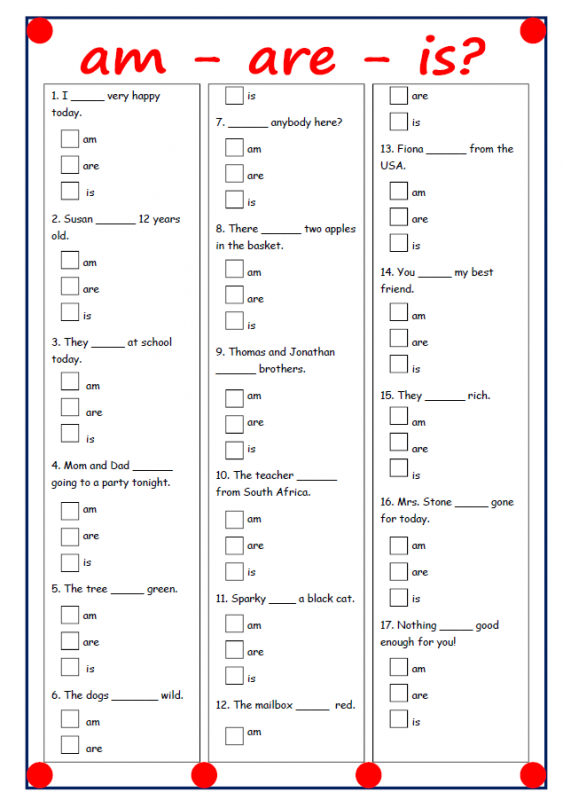 am – are – is?

1. I _____ very happy today.

am

are

is

2. Susan ______ 12 years old.

am

are

is

3. They _____ at school today.

am

are

is

4. Mom and Dad ______ going to a party tonight.

am

are

is

5. The tree _____ green.

am

are

is

6. The dogs _______ wild.

am

are

is

7. ______ anybody here?

am

are

is

8. There ______ two apples in the basket.

am

are

is

9. Thomas and Jonathan ______ brothers.

am

are

is

10. The teacher ______ from South Africa.

am

are

is

11. Sparky ____ a black cat.

am

are

is

12. The mailbox _____ red.

am

are

is

13. Fiona ______ from the USA.

am

are

is

14. You _____ my best friend.

am

are

is

15. They ______ rich.

am

are

is

16. Mrs. Stone _____ gone for today.

am

are

is

17. Nothing _____ good enough for you!

am

are

is